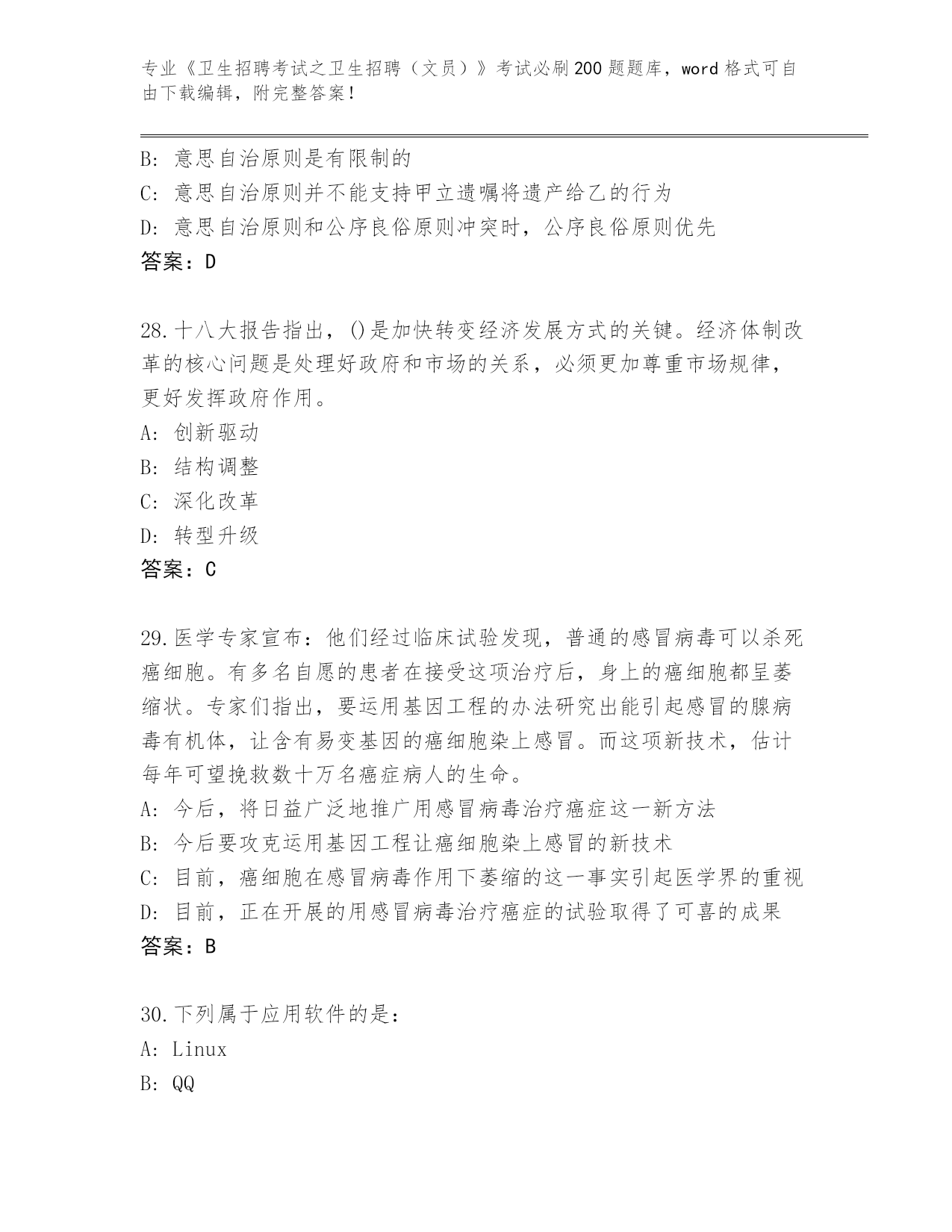 专业《卫生招聘考试之卫生招聘（文员）》考试必刷200题题库，word格式可自由下载编辑，附完整答案！

B: 意思自治原则是有限制的
C: 意思自治原则并不能支持甲立遗嘱将遗产给乙的行为
D: 意思自治原则和公序良俗原则冲突时，公序良俗原则优先
答案：D

28.十八大报告指出，()是加快转变经济发展方式的关键。经济体制改革的核心问题是处理好政府和市场的关系，必须更加尊重市场规律，更好发挥政府作用。
A: 创新驱动
B: 结构调整
C: 深化改革
D: 转型升级
答案：C

29.医学专家宣布：他们经过临床试验发现，普通的感冒病毒可以杀死癌细胞。有多名自愿的患者在接受这项治疗后，身上的癌细胞都呈萎缩状。专家们指出，要运用基因工程的办法研究出能引起感冒的腺病毒有机体，让含有易变基因的癌细胞染上感冒。而这项新技术，估计每年可望挽救数十万名癌症病人的生命。
A: 今后，将日益广泛地推广用感冒病毒治疗癌症这一新方法
B: 今后要攻克运用基因工程让癌细胞染上感冒的新技术
C: 目前，癌细胞在感冒病毒作用下萎缩的这一事实引起医学界的重视
D: 目前，正在开展的用感冒病毒治疗癌症的试验取得了可喜的成果
答案：B

30.下列属于应用软件的是：
A: Linux
B: QQ